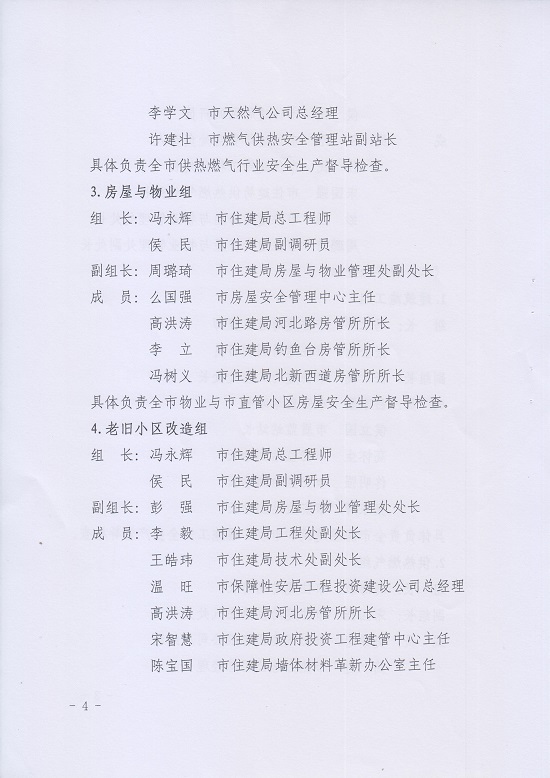 李学文　市天然气公司总经理
许建壮　市燃气供热安全管理站副站长
具体负责全市供热燃气行业安全生产督导检查。

3. 房屋与物业组
组　长：冯永辉　　市住建局总工程师
　　　　侯　民　　市住建局副调研员
副组长：周璐琦　　市住建局房屋与物业管理处副处长
成　员：么国强　　市房屋安全管理中心主任
　　　　高洪涛　　市住建局河北路房管所所长
　　　　李　立　　市住建局钓鱼台房管所所长
　　　　冯树义　　市住建局北新西道房管所所长
具体负责全市物业与市直管小区房屋安全生产督导检查。

4. 老旧小区改造组
组　长：冯永辉　　市住建局总工程师
　　　　侯　民　　市住建局副调研员
副组长：彭　强　　市住建局房屋与物业管理处处长
成　员：李　毅　　市住建局工程处副处长
　　　　王皓玮　　市住建局技术处副处长
　　　　温　旺　　市保障性安居工程投资建设公司总经理
　　　　高洪涛　　市住建局河北房管所所长
　　　　宋智慧　　市住建局政府投资工程建管中心主任
　　　　陈宝国　　市住建局墙体材料革新办公室主任

－ 4 －